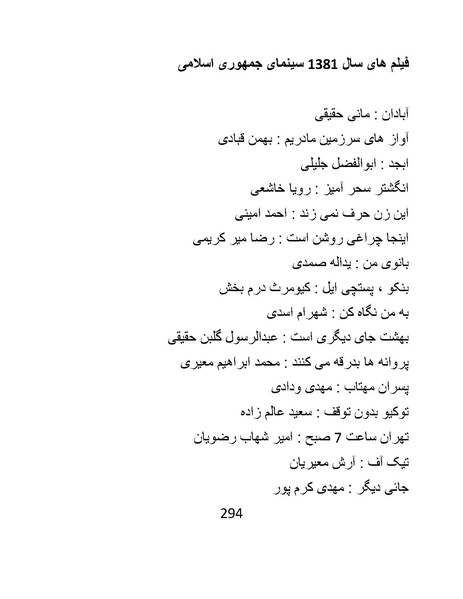 فیلم های سال 1381 سینمای جمهوری اسلامی

آبادان : مانی حقیقی
آواز های سرزمین مادریم : بهمن قبادی
ابجد : ابوالفضل جلیلی
انگشتر سحر آمیز : رویا خاشعی
این زن حرف نمی زند : احمد امینی
اینجا چراغی روشن است : رضا میر کریمی
بانوی من : یداله صمدی
بنکو ، پستچی ایل : کیومرث درم بخش
به من نگاه کن : شهرام اسدی
بهشت جای دیگری است : عبدالرسول گلبن حقیقی
پروانه ها بدرقه می کنند : محمد ابراهیم معیری
پسران مهتاب : مهدی ودادی
توکیو بدون توقف : سعید عالم زاده
تهران ساعت 7 صبح : امیر شهاب رضویان
تیک آف : آرش معیریان
جائی دیگر : مهدی کرم پور

294